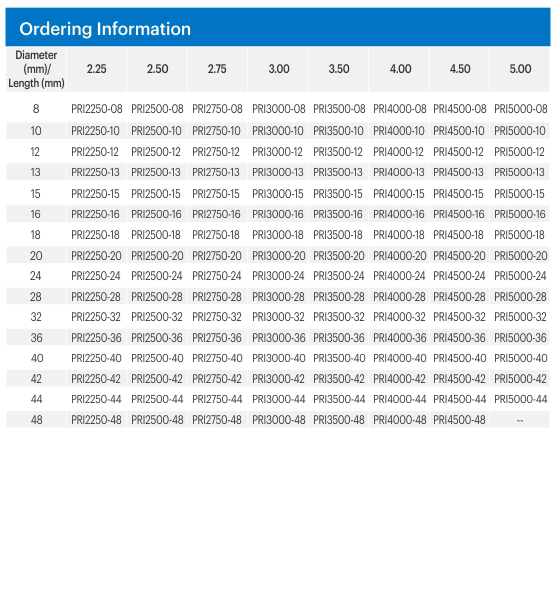 Ordering Information

| Diameter (mm)/ Length (mm) | 2.25 | 2.50 | 2.75 | 3.00 | 3.50 | 4.00 | 4.50 | 5.00 |
|---|---|---|---|---|---|---|---|---|
| 8 | PRI2250-08 | PRI2500-08 | PRI2750-08 | PRI3000-08 | PRI3500-08 | PRI4000-08 | PRI4500-08 | PRI5000-08 |
| 10 | PRI2250-10 | PRI2500-10 | PRI2750-10 | PRI3000-10 | PRI3500-10 | PRI4000-10 | PRI4500-10 | PRI5000-10 |
| 12 | PRI2250-12 | PRI2500-12 | PRI2750-12 | PRI3000-12 | PRI3500-12 | PRI4000-12 | PRI4500-12 | PRI5000-12 |
| 13 | PRI2250-13 | PRI2500-13 | PRI2750-13 | PRI3000-13 | PRI3500-13 | PRI4000-13 | PRI4500-13 | PRI5000-13 |
| 15 | PRI2250-15 | PRI2500-15 | PRI2750-15 | PRI3000-15 | PRI3500-15 | PRI4000-15 | PRI4500-15 | PRI5000-15 |
| 16 | PRI2250-16 | PRI2500-16 | PRI2750-16 | PRI3000-16 | PRI3500-16 | PRI4000-16 | PRI4500-16 | PRI5000-16 |
| 18 | PRI2250-18 | PRI2500-18 | PRI2750-18 | PRI3000-18 | PRI3500-18 | PRI4000-18 | PRI4500-18 | PRI5000-18 |
| 20 | PRI2250-20 | PRI2500-20 | PRI2750-20 | PRI3000-20 | PRI3500-20 | PRI4000-20 | PRI4500-20 | PRI5000-20 |
| 24 | PRI2250-24 | PRI2500-24 | PRI2750-24 | PRI3000-24 | PRI3500-24 | PRI4000-24 | PRI4500-24 | PRI5000-24 |
| 28 | PRI2250-28 | PRI2500-28 | PRI2750-28 | PRI3000-28 | PRI3500-28 | PRI4000-28 | PRI4500-28 | PRI5000-28 |
| 32 | PRI2250-32 | PRI2500-32 | PRI2750-32 | PRI3000-32 | PRI3500-32 | PRI4000-32 | PRI4500-32 | PRI5000-32 |
| 36 | PRI2250-36 | PRI2500-36 | PRI2750-36 | PRI3000-36 | PRI3500-36 | PRI4000-36 | PRI4500-36 | PRI5000-36 |
| 40 | PRI2250-40 | PRI2500-40 | PRI2750-40 | PRI3000-40 | PRI3500-40 | PRI4000-40 | PRI4500-40 | PRI5000-40 |
| 42 | PRI2250-42 | PRI2500-42 | PRI2750-42 | PRI3000-42 | PRI3500-42 | PRI4000-42 | PRI4500-42 | PRI5000-42 |
| 44 | PRI2250-44 | PRI2500-44 | PRI2750-44 | PRI3000-44 | PRI3500-44 | PRI4000-44 | PRI4500-44 | PRI5000-44 |
| 48 | PRI2250-48 | PRI2500-48 | PRI2750-48 | PRI3000-48 | PRI3500-48 | PRI4000-48 | PRI4500-48 | -- |